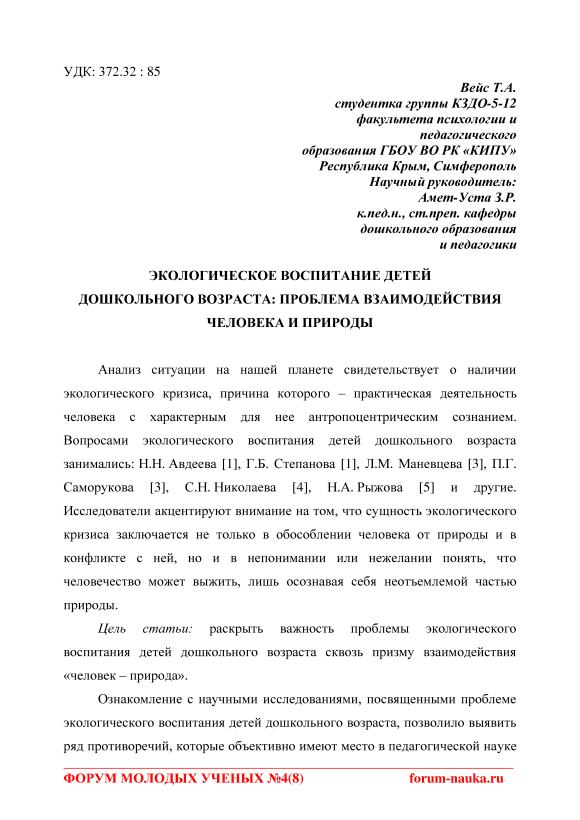 УДК: 372.32 : 85

Вейс Т.А.
студентка группы КЗДО-5-12
факультета психологии и
педагогического
образования ГБОУ ВО РК «КИПУ»
Республика Крым, Симферополь
Научный руководитель:
Амет-Уста З.Р.
к.пед.н., ст.преп. кафедры
дошкольного образования
и педагогики

ЭКОЛОГИЧЕСКОЕ ВОСПИТАНИЕ ДЕТЕЙ ДОШКОЛЬНОГО ВОЗРАСТА: ПРОБЛЕМА ВЗАИМОДЕЙСТВИЯ ЧЕЛОВЕКА И ПРИРОДЫ

Анализ ситуации на нашей планете свидетельствует о наличии экологического кризиса, причина которого – практическая деятельность человека с характерным для нее антропоцентрическим сознанием. Вопросами экологического воспитания детей дошкольного возраста занимались: Н.Н. Авдеева [1], Г.Б. Степанова [1], Л.М. Маневцева [3], П.Г. Саморукова [3], С.Н. Николаева [4], Н.А. Рыжова [5] и другие. Исследователи акцентируют внимание на том, что сущность экологического кризиса заключается не только в обособлении человека от природы и в конфликте с ней, но и в непонимании или нежелании понять, что человечество может выжить, лишь осознавая себя неотъемлемой частью природы.

Цель статьи: раскрыть важность проблемы экологического воспитания детей дошкольного возраста сквозь призму взаимодействия «человек – природа».

Ознакомление с научными исследованиями, посвященными проблеме экологического воспитания детей дошкольного возраста, позволило выявить ряд противоречий, которые объективно имеют место в педагогической науке

ФОРУМ МОЛОДЫХ УЧЕНЫХ №4(8) forum-nauka.ru